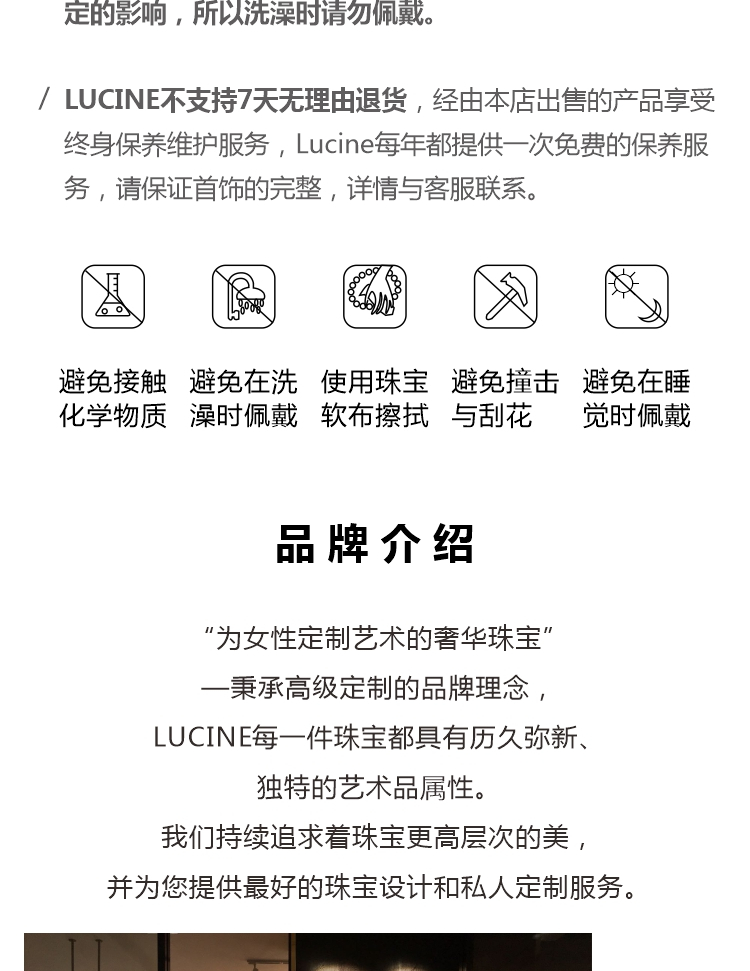 定的影响，所以洗澡时请勿佩戴。

/ LUCINE不支持7天无理由退货，经由本店出售的产品享受终身保养维护服务，Lucine每年都提供一次免费的保养服务，请保证首饰的完整，详情与客服联系。

避免接触化学物质

避免在洗澡时佩戴

使用珠宝软布擦拭

避免撞击与刮花

避免在睡觉时佩戴

品牌介绍

“为女性定制艺术的奢华珠宝”
—秉承高级定制的品牌理念，
LUCINE每一件珠宝都具有历久弥新、
独特的艺术品属性。
我们持续追求着珠宝更高层次的美，
并为您提供最好的珠宝设计和私人定制服务。